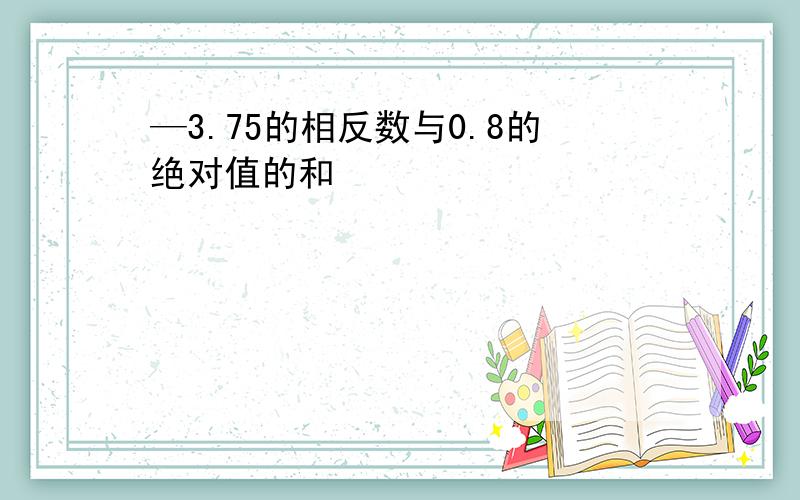 —3.75的相反数与0.8的绝对值的和